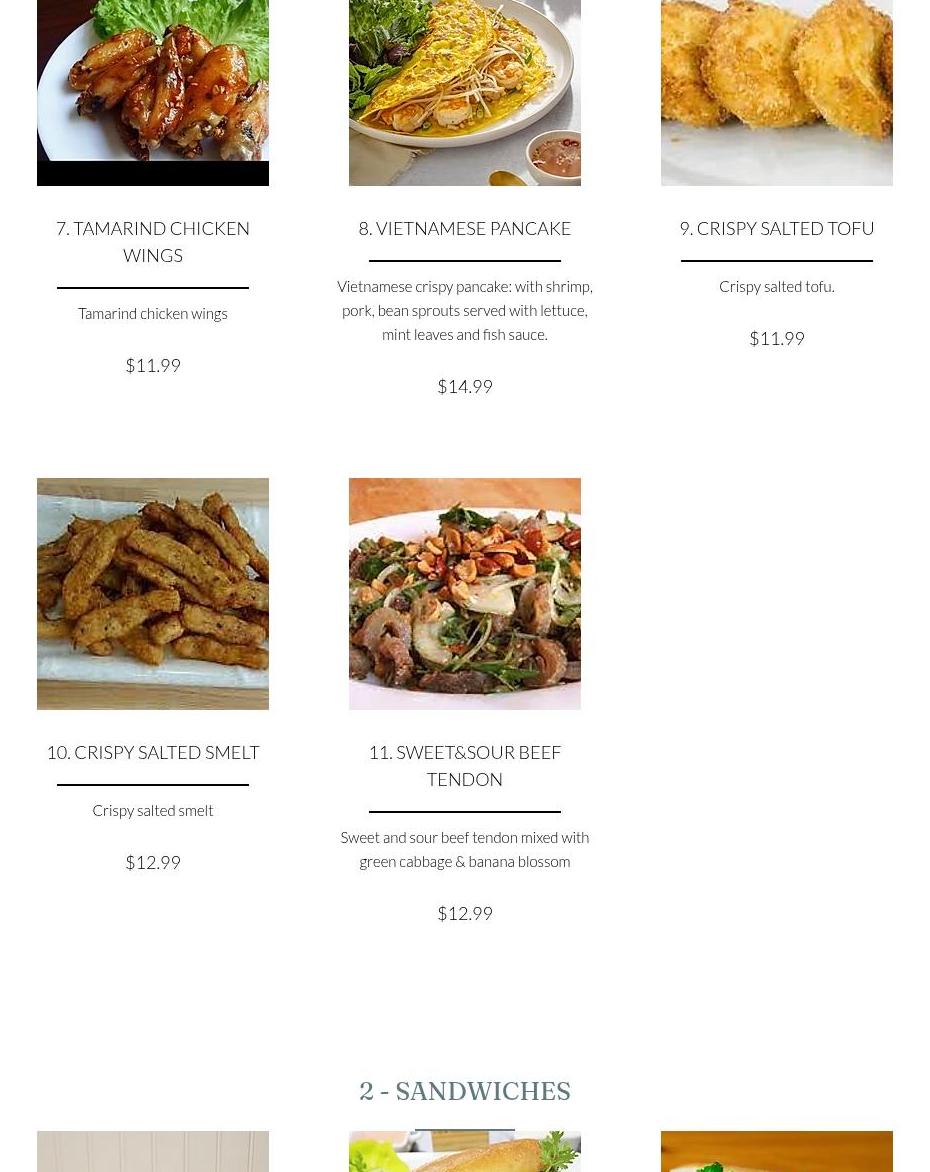 7. TAMARIND CHICKEN WINGS

Tamarind chicken wings

$11.99

8. VIETNAMESE PANCAKE

Vietnamese crispy pancake: with shrimp, pork, bean sprouts served with lettuce, mint leaves and fish sauce.

$14.99

9. CRISPY SALTED TOFU

Crispy salted tofu.

$11.99

10. CRISPY SALTED SMELT

Crispy salted smelt

$12.99

11. SWEET&SOUR BEEF TENDON

Sweet and sour beef tendon mixed with green cabbage & banana blossom

$12.99

2 - SANDWICHES